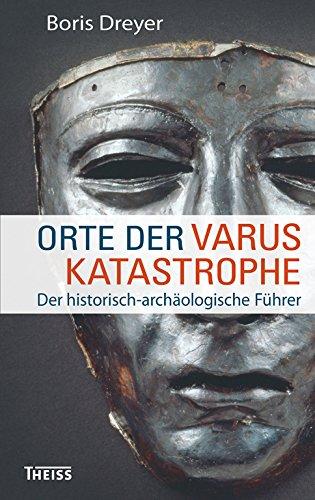 Boris Dreyer

ORTE DER VARUS KATASTROPHE

Der historisch-archäologische Führer

THEISS